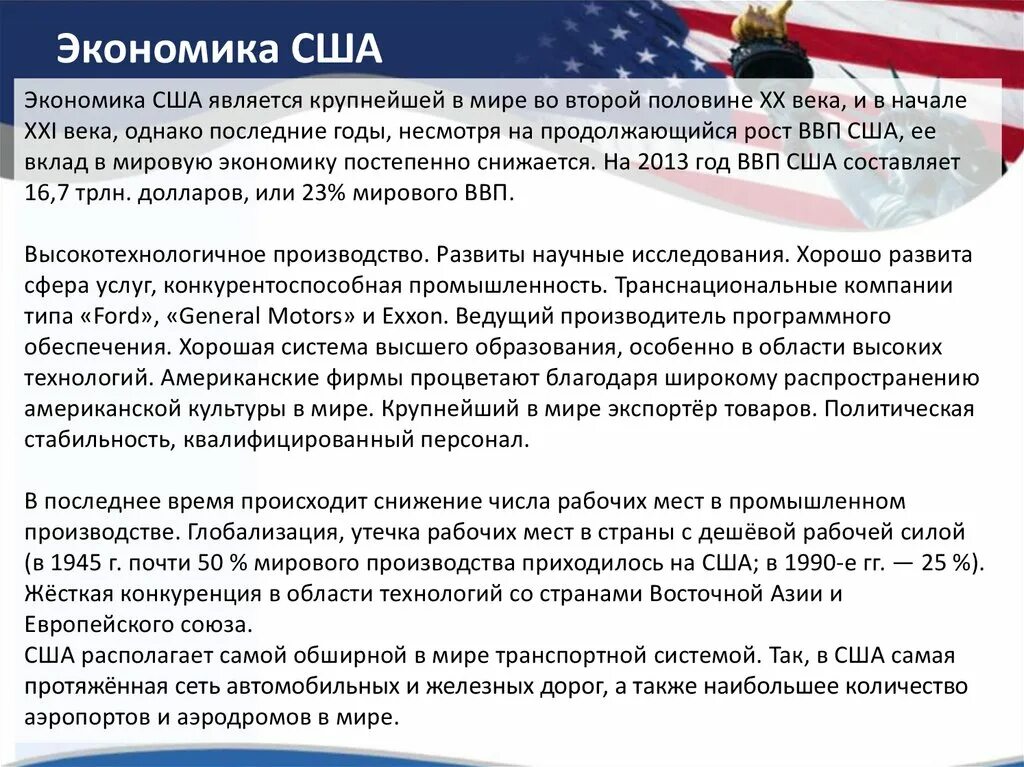 Экономика США

Экономика США является крупнейшей в мире во второй половине XX века, и в начале XXI века, однако последние годы, несмотря на продолжающийся рост ВВП США, ее вклад в мировую экономику постепенно снижается. На 2013 год ВВП США составляет 16,7 трлн. долларов, или 23% мирового ВВП.

Высокотехнологичное производство. Развиты научные исследования. Хорошо развита сфера услуг, конкурентоспособная промышленность. Транснациональные компании типа «Ford», «General Motors» и Exxon. Ведущий производитель программного обеспечения. Хорошая система высшего образования, особенно в области высоких технологий. Американские фирмы процветают благодаря широкому распространению американской культуры в мире. Крупнейший в мире экспортёр товаров. Политическая стабильность, квалифицированный персонал.

В последнее время происходит снижение числа рабочих мест в промышленном производстве. Глобализация, утечка рабочих мест в страны с дешёвой рабочей силой (в 1945 г. почти 50 % мирового производства приходилось на США; в 1990-е гг. — 25 %). Жёсткая конкуренция в области технологий со странами Восточной Азии и Европейского союза.
США располагает самой обширной в мире транспортной системой. Так, в США самая протяжённая сеть автомобильных и железных дорог, а также наибольшее количество аэропортов и аэродромов в мире.